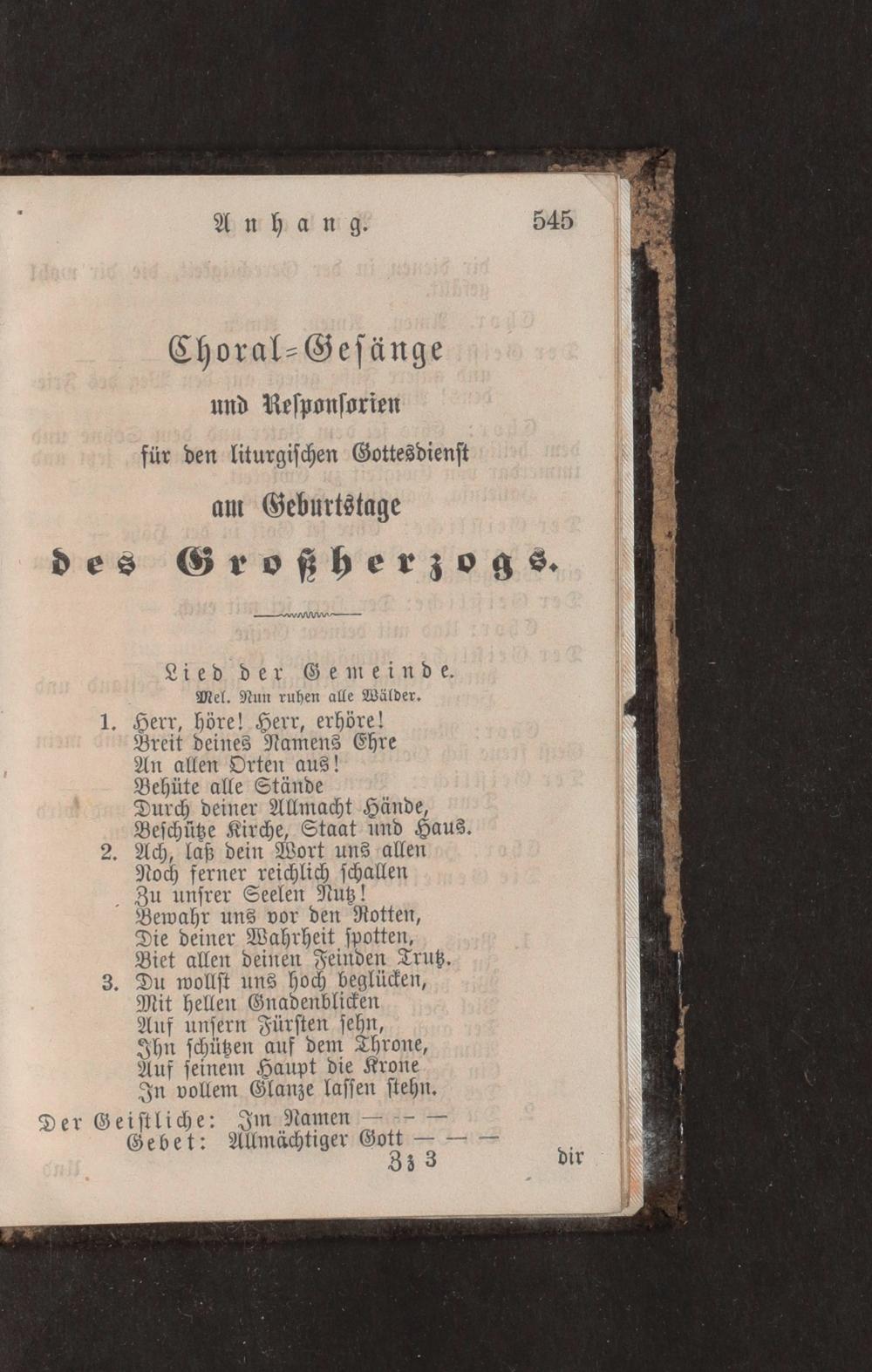 Anhang. 545

Choral=Gesänge
und Responsorien
für den liturgischen Gottesdienst
am Geburtstage
des Großherzogs.

Lied der Gemeinde.
Mel. Nun ruhen alle Wälder.

1. Herr, höre! Herr, erhöre!
Breit deines Namens Ehre
An allen Orten aus!
Behüte alle Stände
Durch deiner Allmacht Hände,
Beschütze Kirche, Staat und Haus.
2. Ach, laß dein Wort uns allen
Noch ferner reichlich schallen
Zu unsrer Seelen Nutz!
Bewahr uns vor den Rotten,
Die deiner Wahrheit spotten,
Biet allen deinen Feinden Trutz.
3. Du wollst uns hoch beglücken,
Mit hellen Gnadenblicken
Auf unsern Fürsten sehn,
Ihn schützen auf dem Throne,
Auf seinem Haupt die Krone
In vollem Glanze lassen stehn.

Der Geistliche: Im Namen — — —
Gebet: Allmächtiger Gott — — —
Zz 3 dir